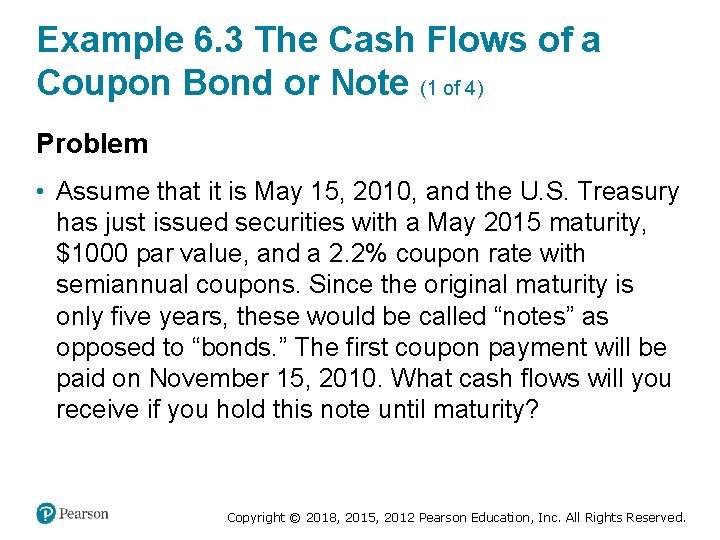 Example 6.3 The Cash Flows of a Coupon Bond or Note (1 of 4)

Problem

• Assume that it is May 15, 2010, and the U.S. Treasury has just issued securities with a May 2015 maturity, \$1000 par value, and a 2.2% coupon rate with semiannual coupons. Since the original maturity is only five years, these would be called “notes” as opposed to “bonds.” The first coupon payment will be paid on November 15, 2010. What cash flows will you receive if you hold this note until maturity?

Pearson

Copyright © 2018, 2015, 2012 Pearson Education, Inc. All Rights Reserved.